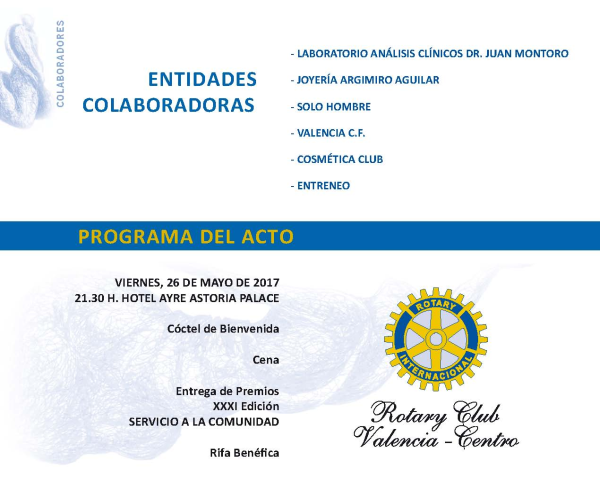 COLABORADORES

ENTIDADES COLABORADORAS

- LABORATORIO ANÁLISIS CLÍNICOS DR. JUAN MONTORO
- JOYERÍA ARGIMIRO AGUILAR
- SOLO HOMBRE
- VALENCIA C.F.
- COSMÉTICA CLUB
- ENTRENEO

PROGRAMA DEL ACTO

VIERNES, 26 DE MAYO DE 2017
21.30 H. HOTEL AYRE ASTORIA PALACE

Cóctel de Bienvenida

Cena

Entrega de Premios
XXXI Edición
SERVICIO A LA COMUNIDAD

Rifa Benéfica

ROTARY INTERNACIONAL

Rotary Club
Valencia - Centro